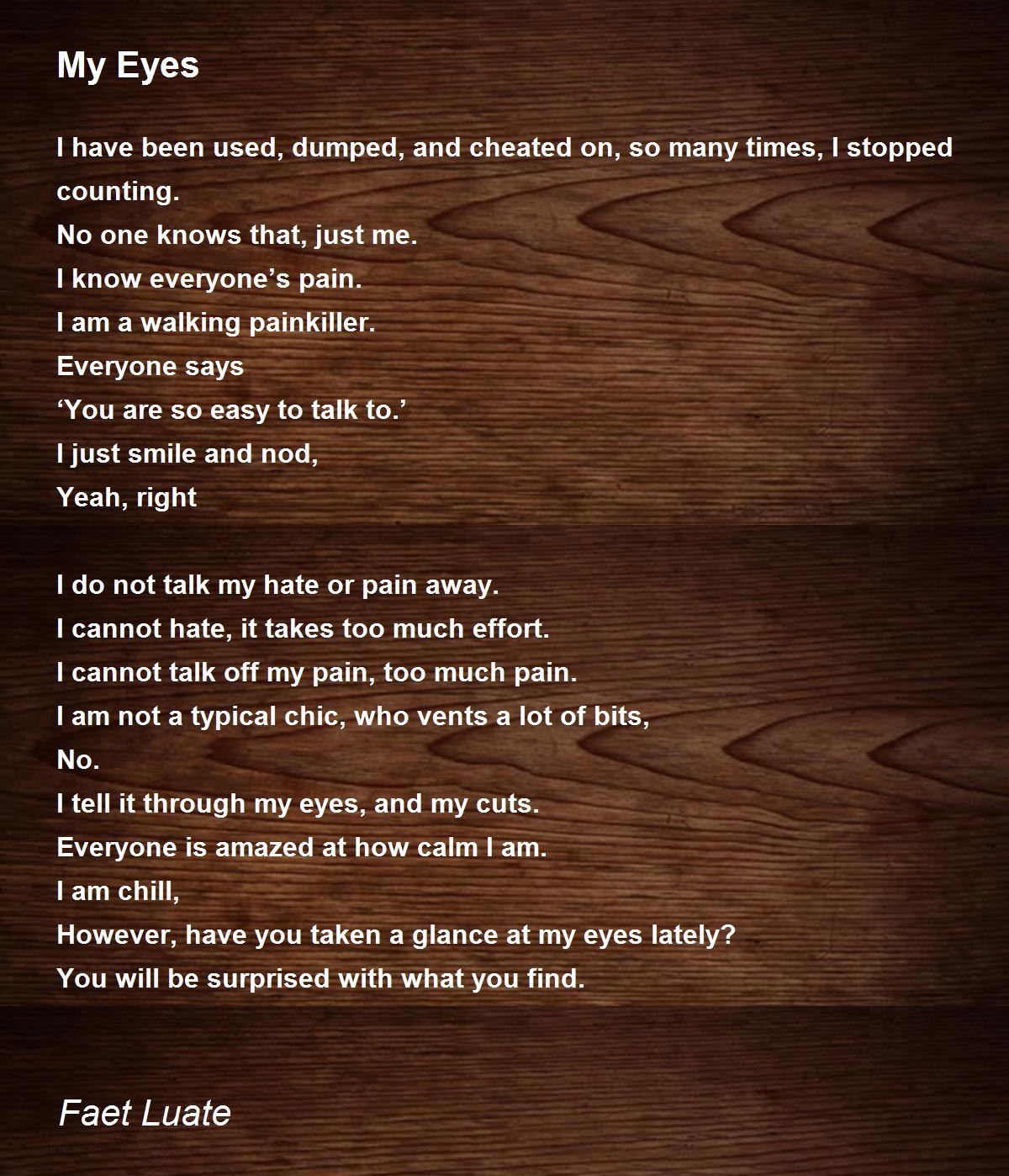 My Eyes

I have been used, dumped, and cheated on, so many times, I stopped counting.
No one knows that, just me.
I know everyone's pain.
I am a walking painkiller.
Everyone says
'You are so easy to talk to.'
I just smile and nod,
Yeah, right

I do not talk my hate or pain away.
I cannot hate, it takes too much effort.
I cannot talk off my pain, too much pain.
I am not a typical chic, who vents a lot of bits,
No.
I tell it through my eyes, and my cuts.
Everyone is amazed at how calm I am.
I am chill,
However, have you taken a glance at my eyes lately?
You will be surprised with what you find.

Faet Luate